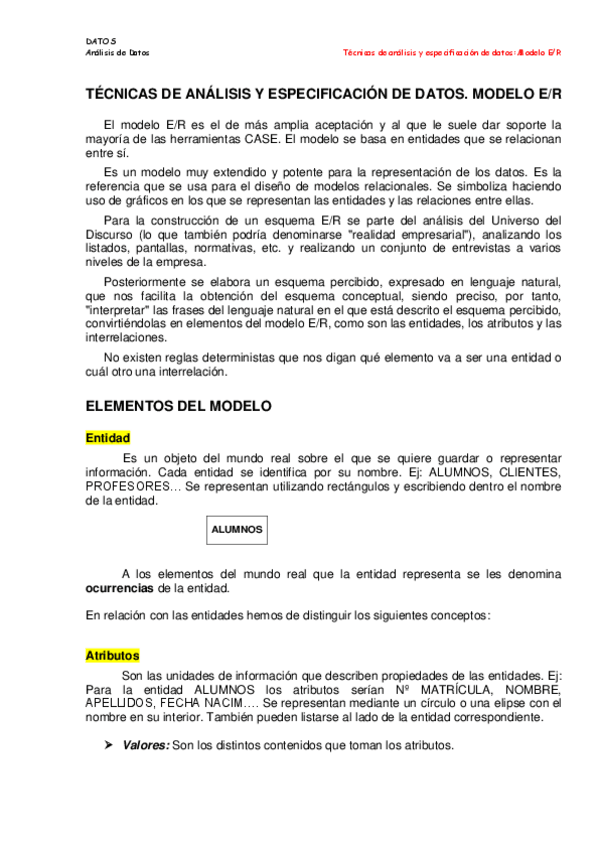 DATOS
Análisis de Datos

Técnicas de análisis y especificación de datos: Modelo E/R

TÉCNICAS DE ANÁLISIS Y ESPECIFICACIÓN DE DATOS. MODELO E/R

El modelo E/R es el de más amplia aceptación y al que le suele dar soporte la mayoría de las herramientas CASE. El modelo se basa en entidades que se relacionan entre sí.

Es un modelo muy extendido y potente para la representación de los datos. Es la referencia que se usa para el diseño de modelos relacionales. Se simboliza haciendo uso de gráficos en los que se representan las entidades y las relaciones entre ellas.

Para la construcción de un esquema E/R se parte del análisis del Universo del Discurso (lo que también podría denominarse "realidad empresarial"), analizando los listados, pantallas, normativas, etc. y realizando un conjunto de entrevistas a varios niveles de la empresa.

Posteriormente se elabora un esquema percibido, expresado en lenguaje natural, que nos facilita la obtención del esquema conceptual, siendo preciso, por tanto, "interpretar" las frases del lenguaje natural en el que está descrito el esquema percibido, convirtiéndolas en elementos del modelo E/R, como son las entidades, los atributos y las interrelaciones.

No existen reglas deterministas que nos digan qué elemento va a ser una entidad o cuál otro una interrelación.

ELEMENTOS DEL MODELO

Entidad

Es un objeto del mundo real sobre el que se quiere guardar o representar información. Cada entidad se identifica por su nombre. Ej: ALUMNOS, CLIENTES, PROFESORES… Se representan utilizando rectángulos y escribiendo dentro el nombre de la entidad.

ALUMNOS

A los elementos del mundo real que la entidad representa se les denomina ocurrencias de la entidad.

En relación con las entidades hemos de distinguir los siguientes conceptos:

Atributos

Son las unidades de información que describen propiedades de las entidades. Ej: Para la entidad ALUMNOS los atributos serían Nº MATRÍCULA, NOMBRE, APELLIDOS, FECHA NACIM…. Se representan mediante un círculo o una elipse con el nombre en su interior. También pueden listarse al lado de la entidad correspondiente.

➤ Valores: Son los distintos contenidos que toman los atributos.